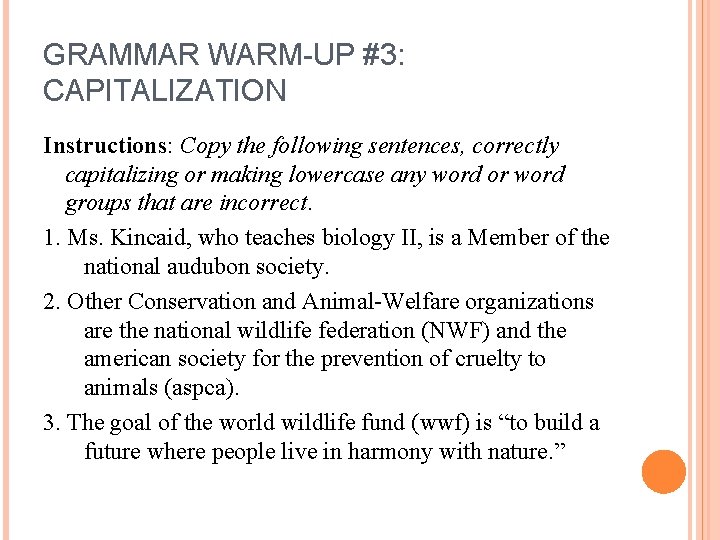 GRAMMAR WARM-UP #3: CAPITALIZATION

Instructions: Copy the following sentences, correctly capitalizing or making lowercase any word or word groups that are incorrect.

1. Ms. Kincaid, who teaches biology II, is a Member of the national audubon society.

2. Other Conservation and Animal-Welfare organizations are the national wildlife federation (NWF) and the american society for the prevention of cruelty to animals (aspca).

3. The goal of the world wildlife fund (wwf) is “to build a future where people live in harmony with nature.”